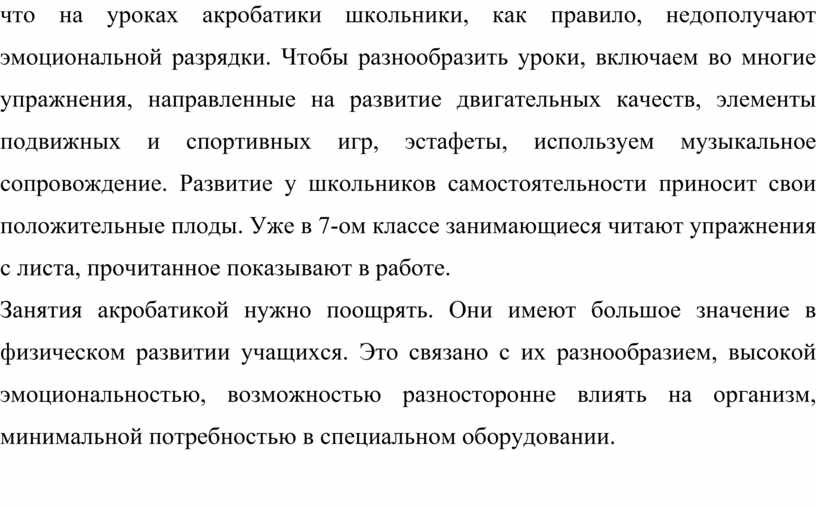 что на уроках акробатики школьники, как правило, недополучают эмоциональной разрядки. Чтобы разнообразить уроки, включаем во многие упражнения, направленные на развитие двигательных качеств, элементы подвижных и спортивных игр, эстафеты, используем музыкальное сопровождение. Развитие у школьников самостоятельности приносит свои положительные плоды. Уже в 7-ом классе занимающиеся читают упражнения с листа, прочитанное показывают в работе.

Занятия акробатикой нужно поощрять. Они имеют большое значение в физическом развитии учащихся. Это связано с их разнообразием, высокой эмоциональностью, возможностью разносторонне влиять на организм, минимальной потребностью в специальном оборудовании.